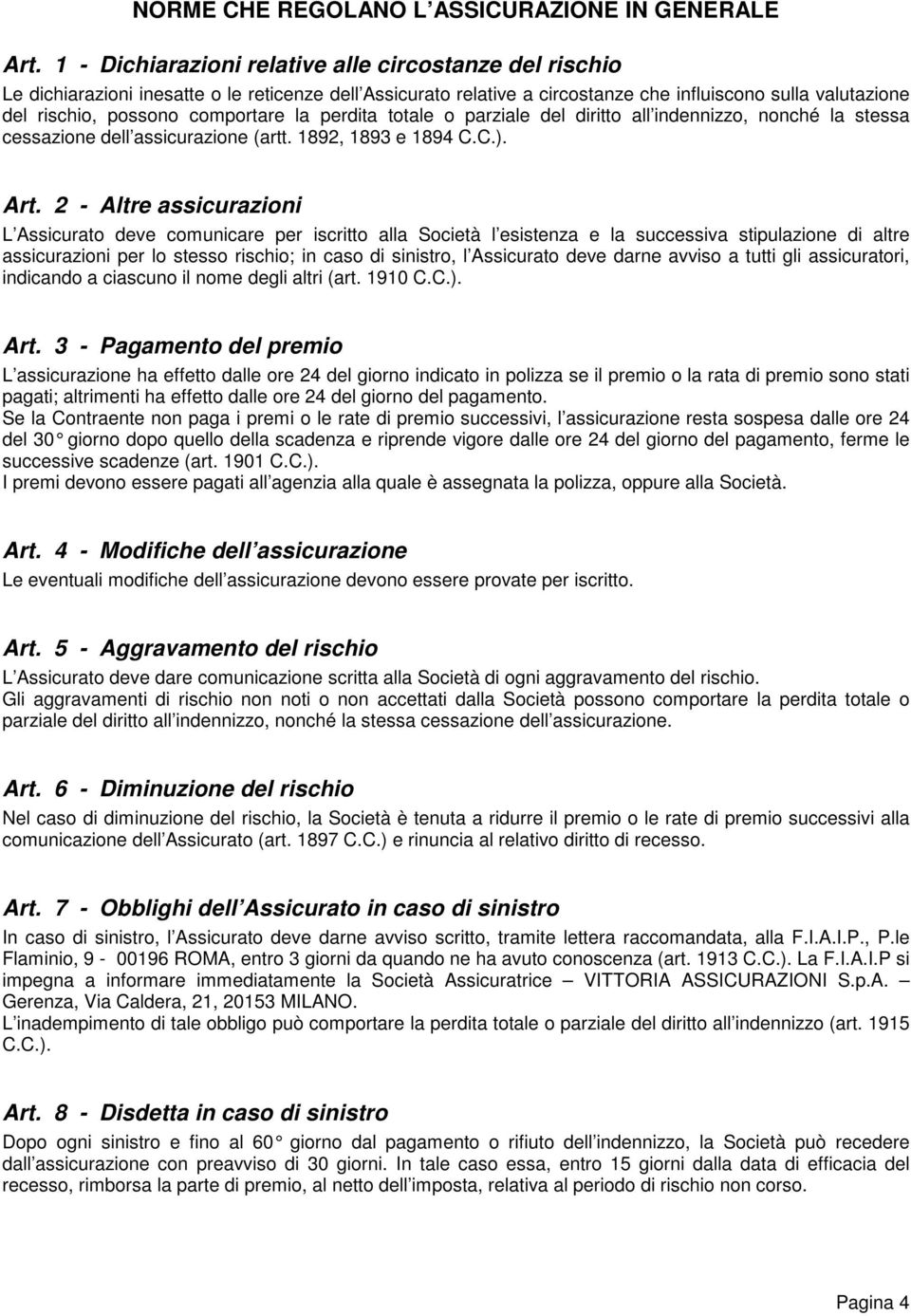 NORME CHE REGOLANO L ASSICURAZIONE IN GENERALE

Art. 1 - Dichiarazioni relative alle circostanze del rischio
Le dichiarazioni inesatte o le reticenze dell Assicurato relative a circostanze che influiscono sulla valutazione del rischio, possono comportare la perdita totale o parziale del diritto all indennizzo, nonché la stessa cessazione dell assicurazione (artt. 1892, 1893 e 1894 C.C.).

Art. 2 - Altre assicurazioni
L Assicurato deve comunicare per iscritto alla Società l esistenza e la successiva stipulazione di altre assicurazioni per lo stesso rischio; in caso di sinistro, l Assicurato deve darne avviso a tutti gli assicuratori, indicando a ciascuno il nome degli altri (art. 1910 C.C.).

Art. 3 - Pagamento del premio
L assicurazione ha effetto dalle ore 24 del giorno indicato in polizza se il premio o la rata di premio sono stati pagati; altrimenti ha effetto dalle ore 24 del giorno del pagamento.
Se la Contraente non paga i premi o le rate di premio successivi, l assicurazione resta sospesa dalle ore 24 del 30 giorno dopo quello della scadenza e riprende vigore dalle ore 24 del giorno del pagamento, ferme le successive scadenze (art. 1901 C.C.).
I premi devono essere pagati all agenzia alla quale è assegnata la polizza, oppure alla Società.

Art. 4 - Modifiche dell assicurazione
Le eventuali modifiche dell assicurazione devono essere provate per iscritto.

Art. 5 - Aggravamento del rischio
L Assicurato deve dare comunicazione scritta alla Società di ogni aggravamento del rischio.
Gli aggravamenti di rischio non noti o non accettati dalla Società possono comportare la perdita totale o parziale del diritto all indennizzo, nonché la stessa cessazione dell assicurazione.

Art. 6 - Diminuzione del rischio
Nel caso di diminuzione del rischio, la Società è tenuta a ridurre il premio o le rate di premio successivi alla comunicazione dell Assicurato (art. 1897 C.C.) e rinuncia al relativo diritto di recesso.

Art. 7 - Obblighi dell Assicurato in caso di sinistro
In caso di sinistro, l Assicurato deve darne avviso scritto, tramite lettera raccomandata, alla F.I.A.I.P., P.le Flaminio, 9 - 00196 ROMA, entro 3 giorni da quando ne ha avuto conoscenza (art. 1913 C.C.). La F.I.A.I.P si impegna a informare immediatamente la Società Assicuratrice – VITTORIA ASSICURAZIONI S.p.A. – Gerenza, Via Caldera, 21, 20153 MILANO.
L inadempimento di tale obbligo può comportare la perdita totale o parziale del diritto all indennizzo (art. 1915 C.C.).

Art. 8 - Disdetta in caso di sinistro
Dopo ogni sinistro e fino al 60 giorno dal pagamento o rifiuto dell indennizzo, la Società può recedere dall assicurazione con preavviso di 30 giorni. In tale caso essa, entro 15 giorni dalla data di efficacia del recesso, rimborsa la parte di premio, al netto dell imposta, relativa al periodo di rischio non corso.

Pagina 4